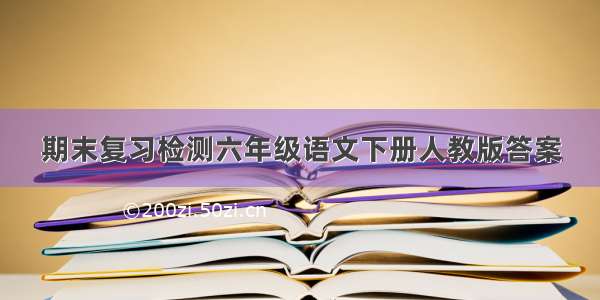 期末复习检测六年级语文下册人教版答案

©200zi.50zi.cn